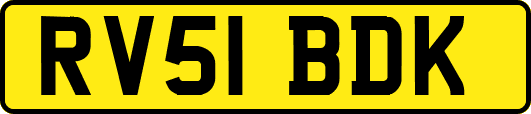 RV51 BDK